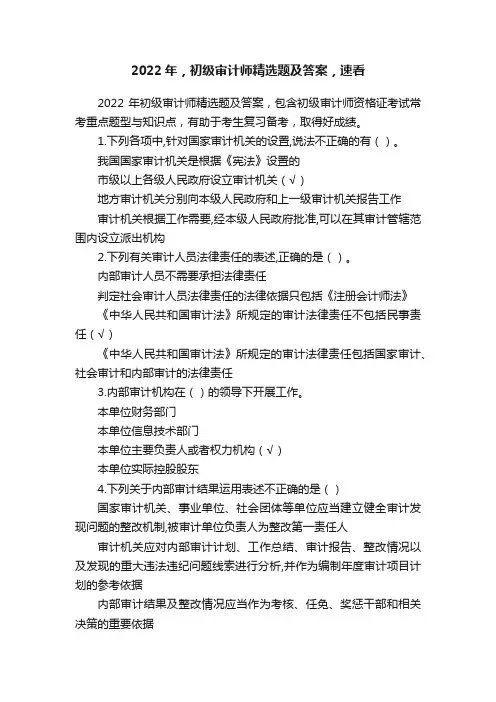 2022 年，初级审计师精选题及答案，速看

2022 年初级审计师精选题及答案，包含初级审计师资格证考试常考重点题型与知识点，有助于考生复习备考，取得好成绩。

1.下列各项中,针对国家审计机关的设置,说法不正确的有（ ）。

我国国家审计机关是根据《宪法》设置的

市级以上各级人民政府设立审计机关（√）

地方审计机关分别向本级人民政府和上一级审计机关报告工作

审计机关根据工作需要,经本级人民政府批准,可以在其审计管辖范围内设立派出机构

2.下列有关审计人员法律责任的表述,正确的是（ ）。

内部审计人员不需要承担法律责任

判定社会审计人员法律责任的法律依据只包括《注册会计师法》

《中华人民共和国审计法》所规定的审计法律责任不包括民事责任（√）

《中华人民共和国审计法》所规定的审计法律责任包括国家审计、社会审计和内部审计的法律责任

3.内部审计机构在（ ）的领导下开展工作。

本单位财务部门

本单位信息技术部门

本单位主要负责人或者权力机构（√）

本单位实际控股股东

4.下列关于内部审计结果运用表述不正确的是（ ）

国家审计机关、事业单位、社会团体等单位应当建立健全审计发现问题的整改机制,被审计单位负责人为整改第一责任人

审计机关应对内部审计计划、工作总结、审计报告、整改情况以及发现的重大违法违纪问题线索进行分析,并作为编制年度审计项目计划的参考依据

内部审计结果及整改情况应当作为考核、任免、奖惩干部和相关决策的重要依据